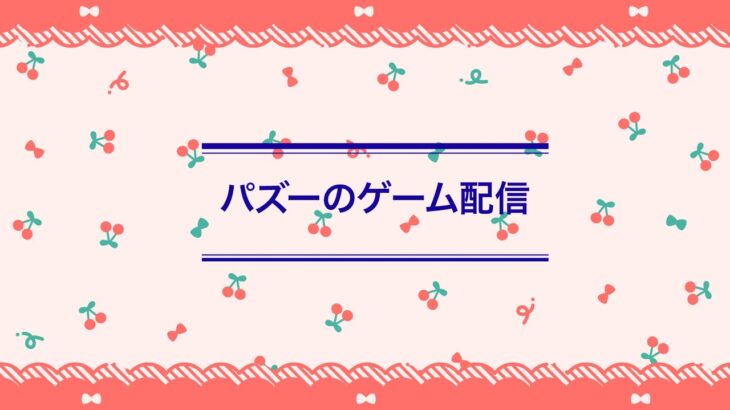 パズーのゲーム配信